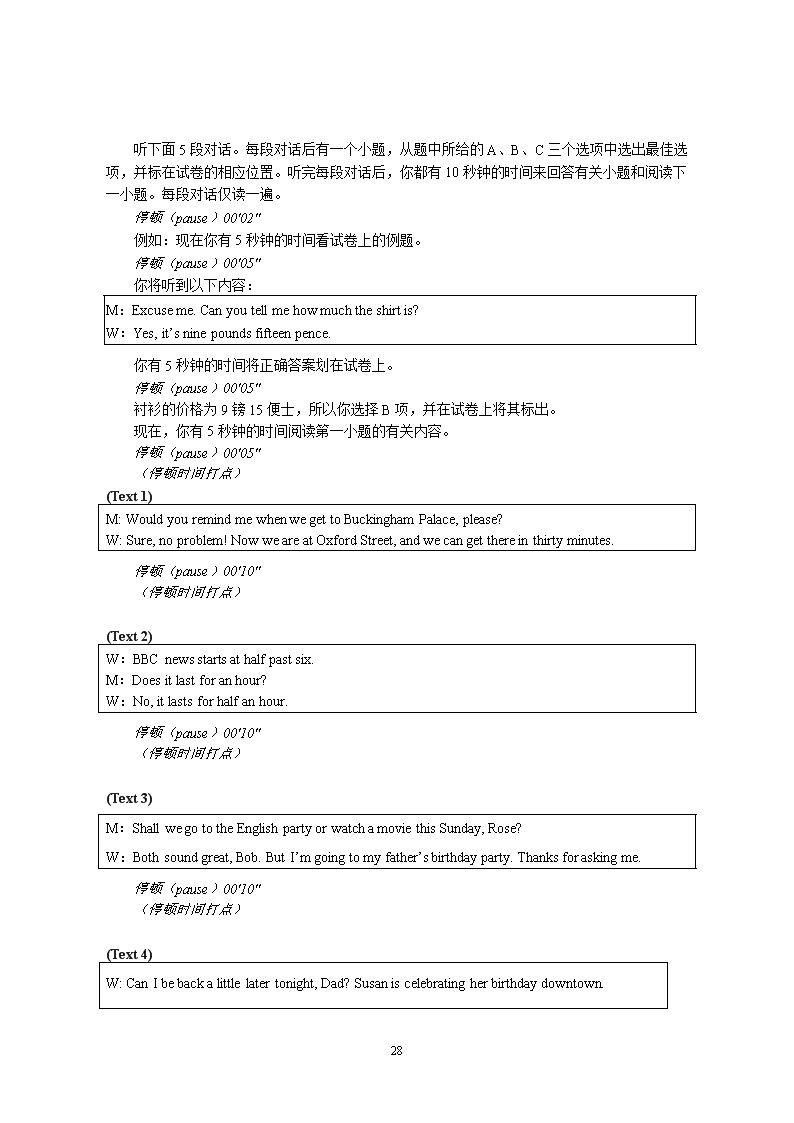 听下面 5 段对话。每段对话后有一个小题，从题中所给的 A、B、C 三个选项中选出最佳选项，并标在试卷的相应位置。听完每段对话后，你都有 10 秒钟的时间来回答有关小题和阅读下一小题。每段对话仅读一遍。

停顿（pause）00'02"

例如：现在你有 5 秒钟的时间看试卷上的例题。

停顿（pause）00'05"

你将听到以下内容：

M：Excuse me. Can you tell me how much the shirt is?
W：Yes, it's nine pounds fifteen pence.

你有 5 秒钟的时间将正确答案划在试卷上。

停顿（pause）00'05"

衬衫的价格为 9 镑 15 便士，所以你选择 B 项，并在试卷上将其标出。

现在，你有 5 秒钟的时间阅读第一小题的有关内容。

停顿（pause）00'05"

（停顿时间打点）

(Text 1)

M: Would you remind me when we get to Buckingham Palace, please?
W: Sure, no problem! Now we are at Oxford Street, and we can get there in thirty minutes.

停顿（pause）00'10"

（停顿时间打点）

(Text 2)

W：BBC news starts at half past six.
M：Does it last for an hour?
W：No, it lasts for half an hour.

停顿（pause）00'10"

（停顿时间打点）

(Text 3)

M：Shall we go to the English party or watch a movie this Sunday, Rose?
W：Both sound great, Bob. But I'm going to my father's birthday party. Thanks for asking me.

停顿（pause）00'10"

（停顿时间打点）

(Text 4)

W: Can I be back a little later tonight, Dad? Susan is celebrating her birthday downtown.

28